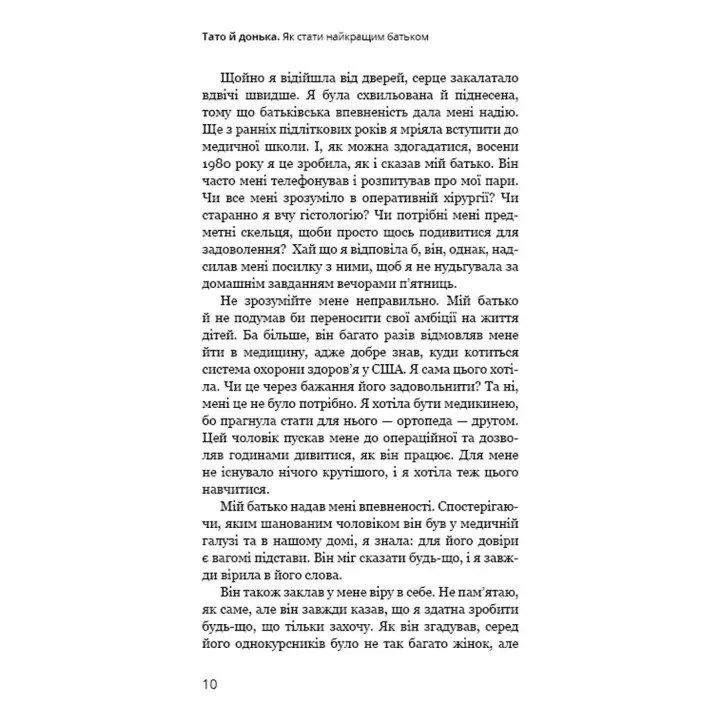 Тато й донька. Як стати найкращим батьком

Щойно я відійшла від дверей, серце закалатало вдвічі швидше. Я була схвильована й піднесена, тому що батьківська впевненість дала мені надію. Ще з ранніх підліткових років я мріяла вступити до медичної школи. І, як можна здогадатися, восени 1980 року я це зробила, як і сказав мій батько. Він часто мені телефонував і розпитував про мої пари. Чи все мені зрозуміло в оперативній хірургії? Чи старанно я вчу гістологію? Чи потрібні мені предметні скельця, щоби просто щось подивитися для задоволення? Хай що я відповіла б, він, однак, надсилав мені посилку з ними, щоб я не нудьгувала за домашнім завданням вечорами п'ятниць.

Не зрозумійте мене неправильно. Мій батько й не подумав би переносити свої амбіції на життя дітей. Ба більше, він багато разів відмовляв мене йти в медицину, адже добре знав, куди котиться система охорони здоров'я у США. Я сама цього хотіла. Чи це через бажання його задовольнити? Та ні, мені це не було потрібно. Я хотіла бути медикинею, бо прагнула стати для нього — ортопеда — другом. Цей чоловік пускав мене до операційної та дозволяв годинами дивитися, як він працює. Для мене не існувало нічого крутішого, і я хотіла теж цього навчитися.

Мій батько надав мені впевненості. Спостерігаючи, яким шанованим чоловіком він був у медичній галузі та в нашому домі, я знала: для його довіри є вагомі підстави. Він міг сказати будь-що, і я завжди вірила в його слова.

Він також заклав у мене віру в себе. Не пам'ятаю, як саме, але він завжди казав, що я здатна зробити будь-що, що тільки захочу. Як він згадував, серед його однокурсників було не так багато жінок, але

10